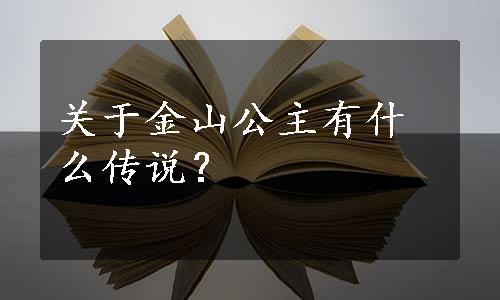 关于金山公主有什么传说？